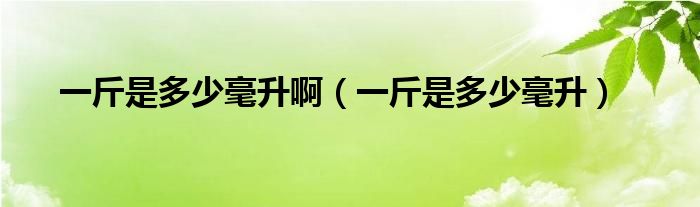 一斤是多少毫升啊（一斤是多少毫升）